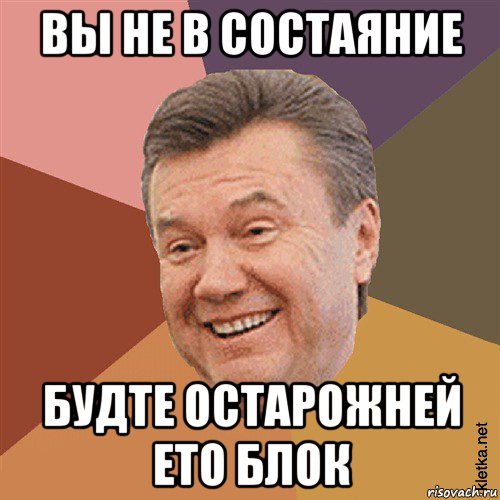 ВЫ НЕ В СОСТАЯНИЕ

БУДТЕ ОСТАРОЖНЕЙ ЕТО БЛОК

kletka.net
risovach.ru